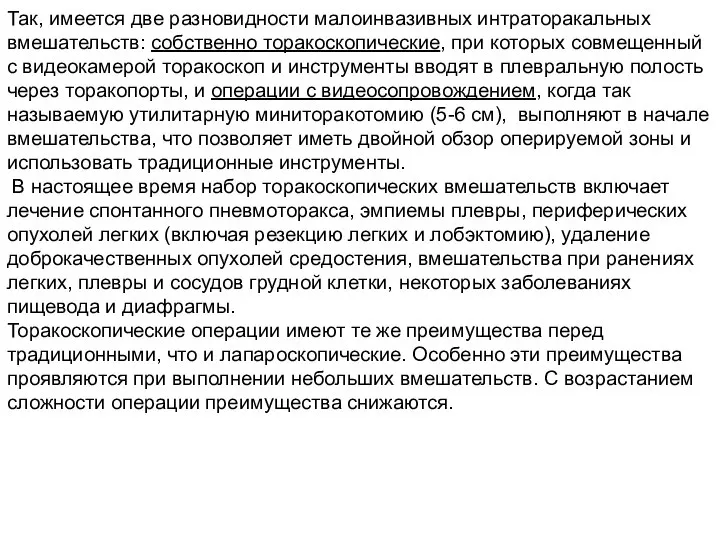 Так, имеется две разновидности малоинвазивных интраторакальных вмешательств: собственно торакоскопические, при которых совмещенный с видеокамерой торакоскоп и инструменты вводят в плевральную полость через торакопорты, и операции с видеосопровождением, когда так называемую утилитарную миниторакотомию (5-6 см), выполняют в начале вмешательства, что позволяет иметь двойной обзор оперируемой зоны и использовать традиционные инструменты.

В настоящее время набор торакоскопических вмешательств включает лечение спонтанного пневмоторакса, эмпиемы плевры, периферических опухолей легких (включая резекцию легких и лобэктомию), удаление доброкачественных опухолей средостения, вмешательства при ранениях легких, плевры и сосудов грудной клетки, некоторых заболеваниях пищевода и диафрагмы.

Торакоскопические операции имеют те же преимущества перед традиционными, что и лапароскопические. Особенно эти преимущества проявляются при выполнении небольших вмешательств. С возрастанием сложности операции преимущества снижаются.